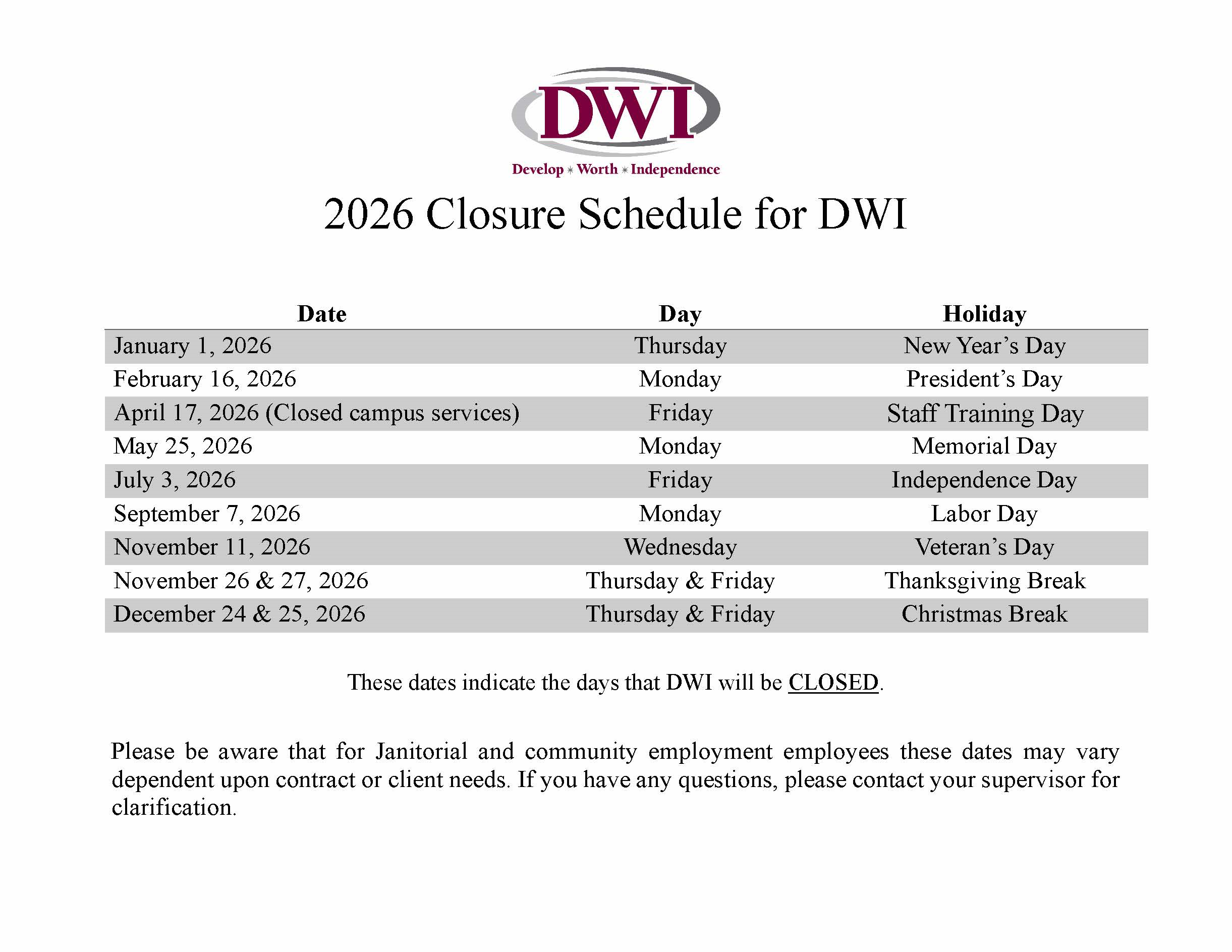 DWI

Develop * Worth * Independence

2026 Closure Schedule for DWI

| Date | Day | Holiday |
|---|---|---|
| January 1, 2026 | Thursday | New Year's Day |
| February 16, 2026 | Monday | President's Day |
| April 17, 2026 (Closed campus services) | Friday | Staff Training Day |
| May 25, 2026 | Monday | Memorial Day |
| July 3, 2026 | Friday | Independence Day |
| September 7, 2026 | Monday | Labor Day |
| November 11, 2026 | Wednesday | Veteran's Day |
| November 26 & 27, 2026 | Thursday & Friday | Thanksgiving Break |
| December 24 & 25, 2026 | Thursday & Friday | Christmas Break |

These dates indicate the days that DWI will be CLOSED.

Please be aware that for Janitorial and community employment employees these dates may vary dependent upon contract or client needs. If you have any questions, please contact your supervisor for clarification.